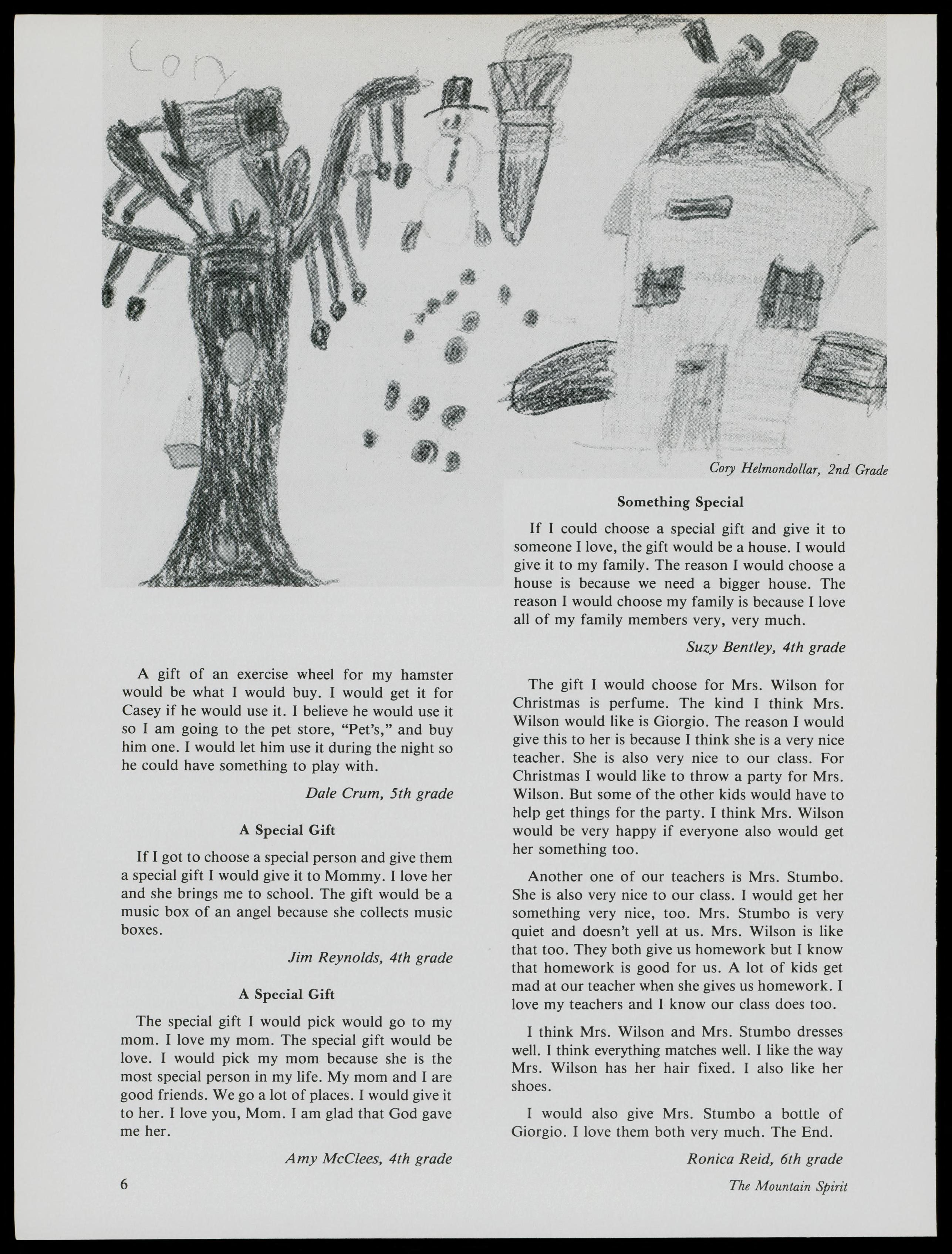 Cory

Cory Helmondollar, 2nd Grade

A gift of an exercise wheel for my hamster would be what I would buy. I would get it for Casey if he would use it. I believe he would use it so I am going to the pet store, "Pet's," and buy him one. I would let him use it during the night so he could have something to play with.

Dale Crum, 5th grade

A Special Gift

If I got to choose a special person and give them a special gift I would give it to Mommy. I love her and she brings me to school. The gift would be a music box of an angel because she collects music boxes.

Jim Reynolds, 4th grade

A Special Gift

The special gift I would pick would go to my mom. I love my mom. The special gift would be love. I would pick my mom because she is the most special person in my life. My mom and I are good friends. We go a lot of places. I would give it to her. I love you, Mom. I am glad that God gave me her.

Amy McClees, 4th grade

Something Special

If I could choose a special gift and give it to someone I love, the gift would be a house. I would give it to my family. The reason I would choose a house is because we need a bigger house. The reason I would choose my family is because I love all of my family members very, very much.

Suzy Bentley, 4th grade

The gift I would choose for Mrs. Wilson for Christmas is perfume. The kind I think Mrs. Wilson would like is Giorgio. The reason I would give this to her is because I think she is a very nice teacher. She is also very nice to our class. For Christmas I would like to throw a party for Mrs. Wilson. But some of the other kids would have to help get things for the party. I think Mrs. Wilson would be very happy if everyone also would get her something too.

Another one of our teachers is Mrs. Stumbo. She is also very nice to our class. I would get her something very nice, too. Mrs. Stumbo is very quiet and doesn't yell at us. Mrs. Wilson is like that too. They both give us homework but I know that homework is good for us. A lot of kids get mad at our teacher when she gives us homework. I love my teachers and I know our class does too.

I think Mrs. Wilson and Mrs. Stumbo dresses well. I think everything matches well. I like the way Mrs. Wilson has her hair fixed. I also like her shoes.

I would also give Mrs. Stumbo a bottle of Giorgio. I love them both very much. The End.

Ronica Reid, 6th grade

6

The Mountain Spirit